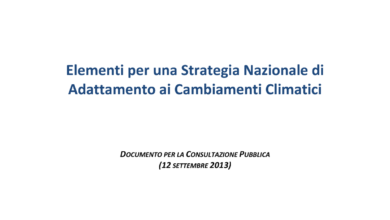 Elementi per una Strategia Nazionale di Adattamento ai Cambiamenti Climatici

DOCUMENTO PER LA CONSULTAZIONE PUBBLICA
(12 SETTEMBRE 2013)